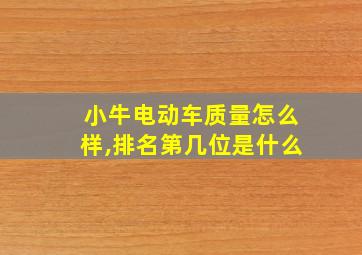 小牛电动车质量怎么样,排名第几位是什么